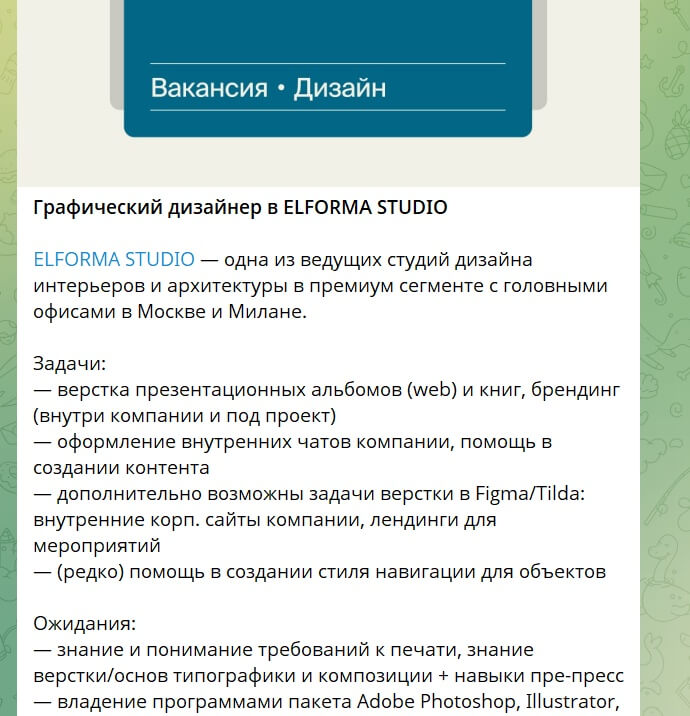 Вакансия • Дизайн

Графический дизайнер в ELFORMA STUDIO

ELFORMA STUDIO — одна из ведущих студий дизайна интерьеров и архитектуры в премиум сегменте с головными офисами в Москве и Милане.

Задачи:
— верстка презентационных альбомов (web) и книг, брендинг (внутри компании и под проект)
— оформление внутренних чатов компании, помощь в создании контента
— дополнительно возможны задачи верстки в Figma/Tilda: внутренние корп. сайты компании, лендинги для мероприятий
— (редко) помощь в создании стиля навигации для объектов

Ожидания:
— знание и понимание требований к печати, знание верстки/основ типографики и композиции + навыки пре-пресс
— владение программами пакета Adobe Photoshop, Illustrator,